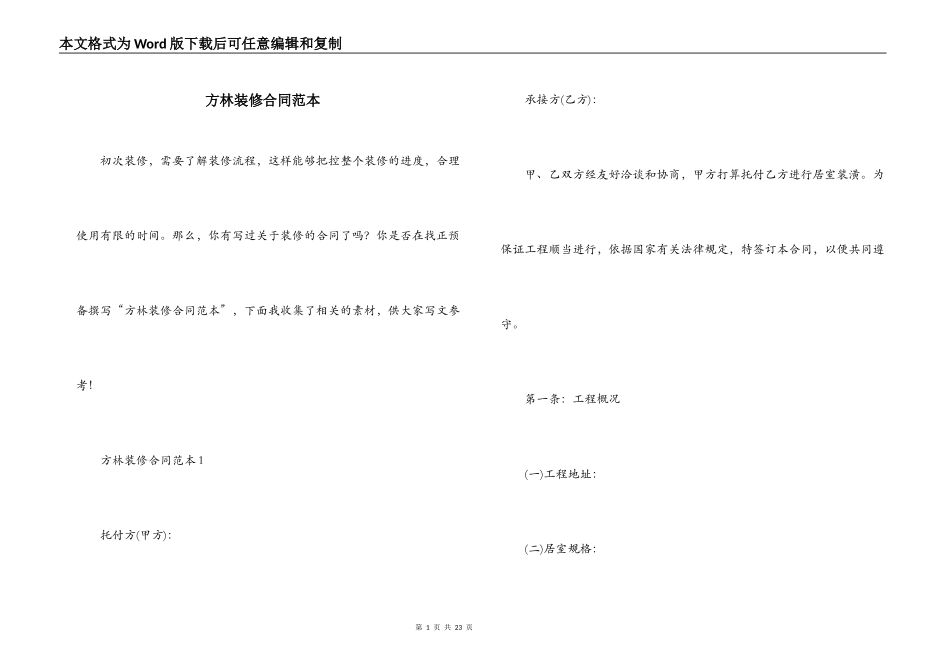 本文格式为Word版下载后可任意编辑和复制

方林装修合同范本

初次装修，需要了解装修流程，这样能够把控整个装修的进度，合理使用有限的时间。那么，你有写过关于装修的合同了吗？你是否在找正预备撰写“方林装修合同范本”，下面我收集了相关的素材，供大家写文参考！

方林装修合同范本1

托付方(甲方)：

承接方(乙方)：

甲、乙双方经友好洽谈和协商，甲方打算托付乙方进行居室装潢。为保证工程顺当进行，依据国家有关法律规定，特签订本合同，以便共同遵守。

第一条：工程概况

(一)工程地址：

(二)居室规格：

第 1 页 共 23 页